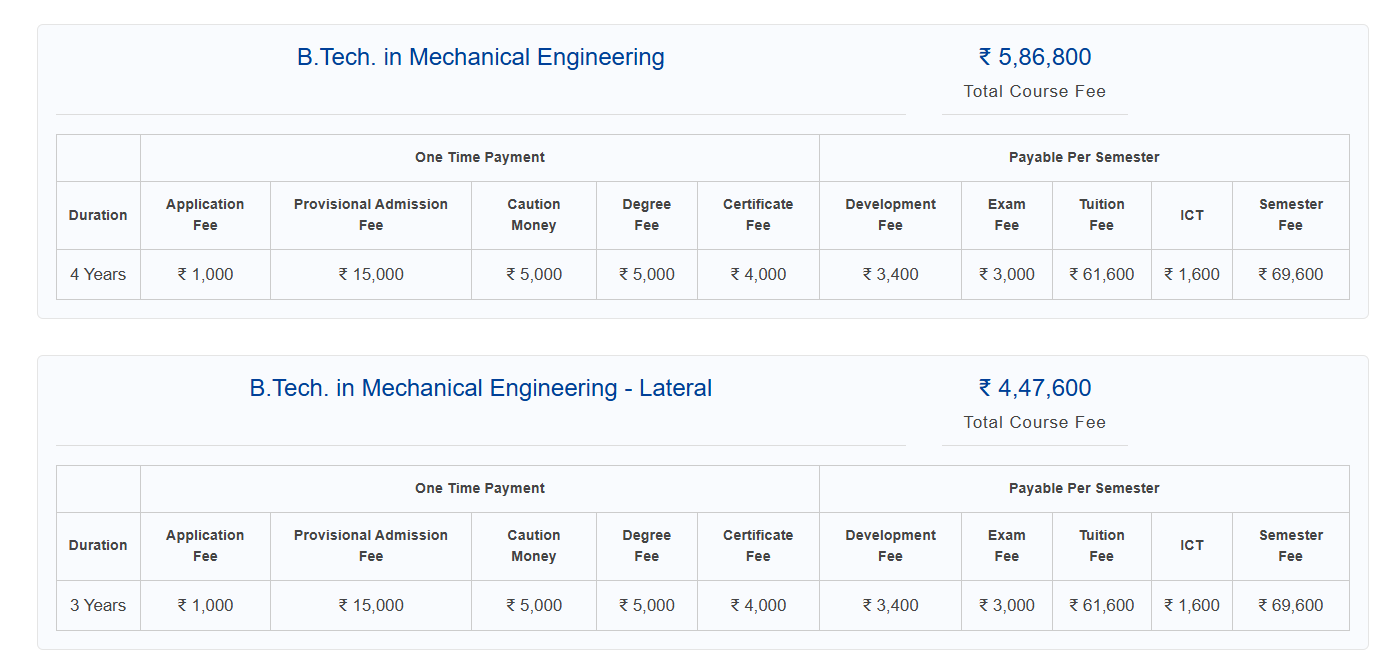 B.Tech. in Mechanical Engineering

₹ 5,86,800

Total Course Fee

| | One Time Payment | | | | | Payable Per Semester | | | | |
|---|---|---|---|---|---|---|---|---|---|---|
| Duration | Application Fee | Provisional Admission Fee | Caution Money | Degree Fee | Certificate Fee | Development Fee | Exam Fee | Tuition Fee | ICT | Semester Fee |
| 4 Years | ₹ 1,000 | ₹ 15,000 | ₹ 5,000 | ₹ 5,000 | ₹ 4,000 | ₹ 3,400 | ₹ 3,000 | ₹ 61,600 | ₹ 1,600 | ₹ 69,600 |

B.Tech. in Mechanical Engineering - Lateral

₹ 4,47,600

Total Course Fee

| | One Time Payment | | | | | Payable Per Semester | | | | |
|---|---|---|---|---|---|---|---|---|---|---|
| Duration | Application Fee | Provisional Admission Fee | Caution Money | Degree Fee | Certificate Fee | Development Fee | Exam Fee | Tuition Fee | ICT | Semester Fee |
| 3 Years | ₹ 1,000 | ₹ 15,000 | ₹ 5,000 | ₹ 5,000 | ₹ 4,000 | ₹ 3,400 | ₹ 3,000 | ₹ 61,600 | ₹ 1,600 | ₹ 69,600 |